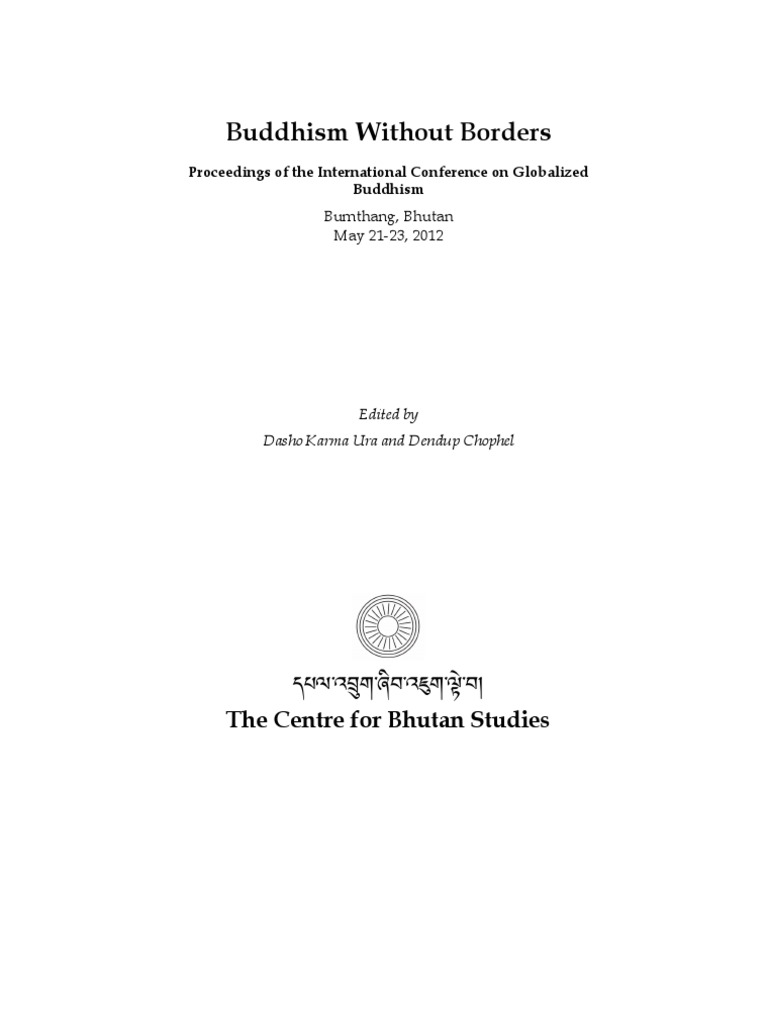 Buddhism Without Borders

Proceedings of the International Conference on Globalized Buddhism

Bumthang, Bhutan
May 21-23, 2012

Edited by
Dasho Karma Ura and Dendup Chophel

དཔལ་འབྲུག་ཞིབ་འཇུག་ལྟེ་བ།
The Centre for Bhutan Studies